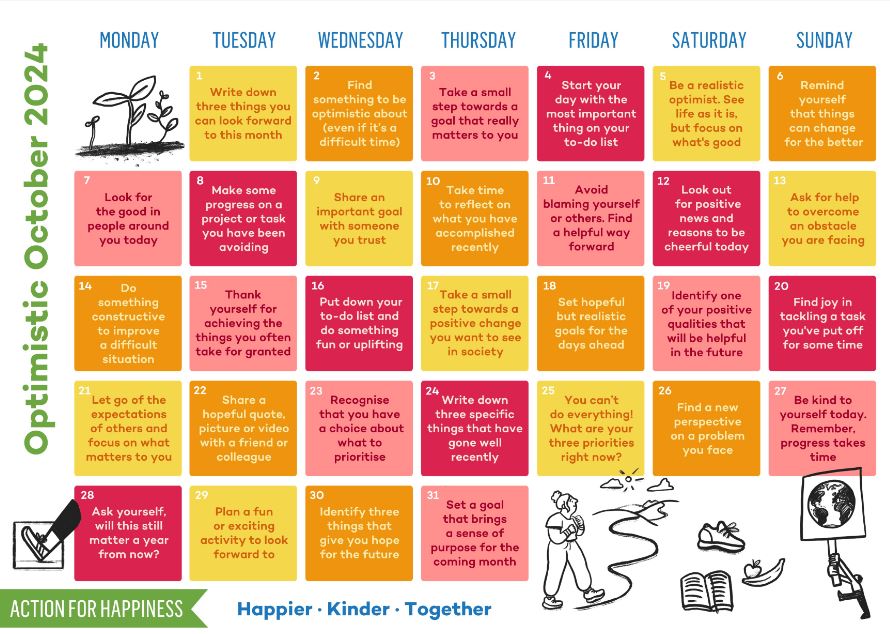 Optimistic October 2024

| MONDAY | TUESDAY | WEDNESDAY | THURSDAY | FRIDAY | SATURDAY | SUNDAY |
|---|---|---|---|---|---|---|
| | 1 Write down three things you can look forward to this month | 2 Find something to be optimistic about (even if it's a difficult time) | 3 Take a small step towards a goal that really matters to you | 4 Start your day with the most important thing on your to-do list | 5 Be a realistic optimist. See life as it is, but focus on what's good | 6 Remind yourself that things can change for the better |
| 7 Look for the good in people around you today | 8 Make some progress on a project or task you have been avoiding | 9 Share an important goal with someone you trust | 10 Take time to reflect on what you have accomplished recently | 11 Avoid blaming yourself or others. Find a helpful way forward | 12 Look out for positive news and reasons to be cheerful today | 13 Ask for help to overcome an obstacle you are facing |
| 14 Do something constructive to improve a difficult situation | 15 Thank yourself for achieving the things you often take for granted | 16 Put down your to-do list and do something fun or uplifting | 17 Take a small step towards a positive change you want to see in society | 18 Set hopeful but realistic goals for the days ahead | 19 Identify one of your positive qualities that will be helpful in the future | 20 Find joy in tackling a task you've put off for some time |
| 21 Let go of the expectations of others and focus on what matters to you | 22 Share a hopeful quote, picture or video with a friend or colleague | 23 Recognise that you have a choice about what to prioritise | 24 Write down three specific things that have gone well recently | 25 You can't do everything! What are your three priorities right now? | 26 Find a new perspective on a problem you face | 27 Be kind to yourself today. Remember, progress takes time |
| 28 Ask yourself, will this still matter a year from now? | 29 Plan a fun or exciting activity to look forward to | 30 Identify three things that give you hope for the future | 31 Set a goal that brings a sense of purpose for the coming month | | | |

ACTION FOR HAPPINESS

Happier · Kinder · Together